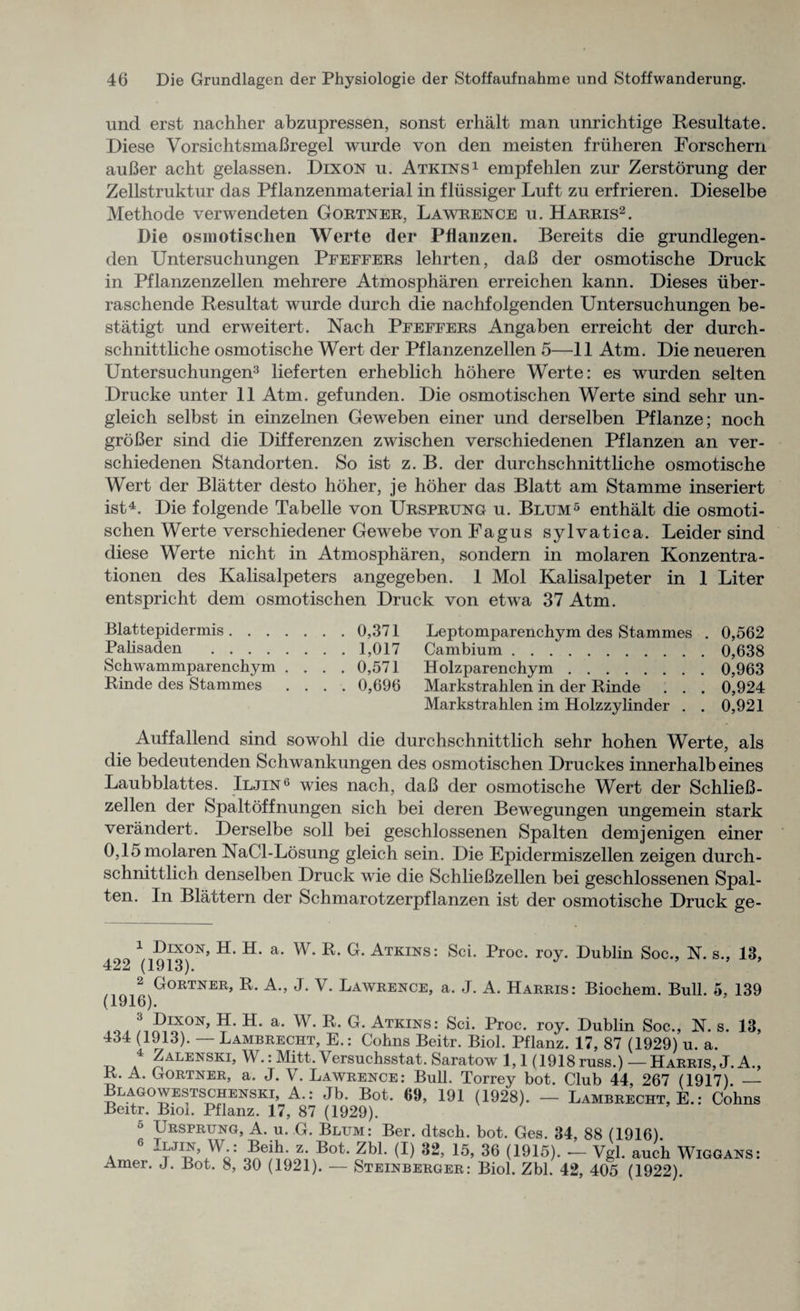 46 Die Grundlagen der Physiologie der Stoffaufnahme und Stoffwanderung.

und erst nachher abzupressen, sonst erhält man unrichtige Resultate. Diese Vorsichtsmaßregel wurde von den meisten früheren Forschern außer acht gelassen. Dixon u. Atkins$^{1}$ empfehlen zur Zerstörung der Zellstruktur das Pflanzenmaterial in flüssiger Luft zu erfrieren. Dieselbe Methode verwendeten Gortner, Lawrence u. Harris$^{2}$.

Die osmotischen Werte der Pflanzen. Bereits die grundlegenden Untersuchungen Pfeffers lehrten, daß der osmotische Druck in Pflanzenzellen mehrere Atmosphären erreichen kann. Dieses überraschende Resultat wurde durch die nachfolgenden Untersuchungen bestätigt und erweitert. Nach Pfeffers Angaben erreicht der durchschnittliche osmotische Wert der Pflanzenzellen 5—11 Atm. Die neueren Untersuchungen$^{3}$ lieferten erheblich höhere Werte: es wurden selten Drucke unter 11 Atm. gefunden. Die osmotischen Werte sind sehr ungleich selbst in einzelnen Geweben einer und derselben Pflanze; noch größer sind die Differenzen zwischen verschiedenen Pflanzen an verschiedenen Standorten. So ist z. B. der durchschnittliche osmotische Wert der Blätter desto höher, je höher das Blatt am Stamme inseriert ist$^{4}$. Die folgende Tabelle von Ursprung u. Blum$^{5}$ enthält die osmotischen Werte verschiedener Gewebe von Fagus sylvatica. Leider sind diese Werte nicht in Atmosphären, sondern in molaren Konzentrationen des Kalisalpeters angegeben. 1 Mol Kalisalpeter in 1 Liter entspricht dem osmotischen Druck von etwa 37 Atm.

Blattepidermis 0,371
Palisaden 1,017
Schwammparenchym 0,571
Rinde des Stammes 0,696

Leptomparenchym des Stammes 0,562
Cambium 0,638
Holzparenchym 0,963
Markstrahlen in der Rinde 0,924
Markstrahlen im Holzzylinder 0,921

Auffallend sind sowohl die durchschnittlich sehr hohen Werte, als die bedeutenden Schwankungen des osmotischen Druckes innerhalb eines Laubblattes. Iljin$^{6}$ wies nach, daß der osmotische Wert der Schließzellen der Spaltöffnungen sich bei deren Bewegungen ungemein stark verändert. Derselbe soll bei geschlossenen Spalten demjenigen einer 0,15 molaren NaCl-Lösung gleich sein. Die Epidermiszellen zeigen durchschnittlich denselben Druck wie die Schließzellen bei geschlossenen Spalten. In Blättern der Schmarotzerpflanzen ist der osmotische Druck ge-

$^{1}$ Dixon, H. H. a. W. R. G. Atkins: Sci. Proc. roy. Dublin Soc., N. s., 13, 422 (1913).

$^{2}$ Gortner, R. A., J. V. Lawrence, a. J. A. Harris: Biochem. Bull. 5, 139 (1916).

$^{3}$ Dixon, H. H. a. W. R. G. Atkins: Sci. Proc. roy. Dublin Soc., N. s. 13, 434 (1913). — Lambrecht, E.: Cohns Beitr. Biol. Pflanz. 17, 87 (1929) u. a.

$^{4}$ Zalenski, W.: Mitt. Versuchsstat. Saratow 1, 1 (1918 russ.) — Harris, J. A., R. A. Gortner, a. J. V. Lawrence: Bull. Torrey bot. Club 44, 267 (1917). — Blagowestschenski, A.: Jb. Bot. 69, 191 (1928). — Lambrecht, E.: Cohns Beitr. Biol. Pflanz. 17, 87 (1929).

$^{5}$ Ursprung, A. u. G. Blum: Ber. dtsch. bot. Ges. 34, 88 (1916).

$^{6}$ Iljin, W.: Beih. z. Bot. Zbl. (I) 32, 15, 36 (1915). — Vgl. auch Wiggans: Amer. J. Bot. 8, 30 (1921). — Steinberger: Biol. Zbl. 42, 405 (1922).